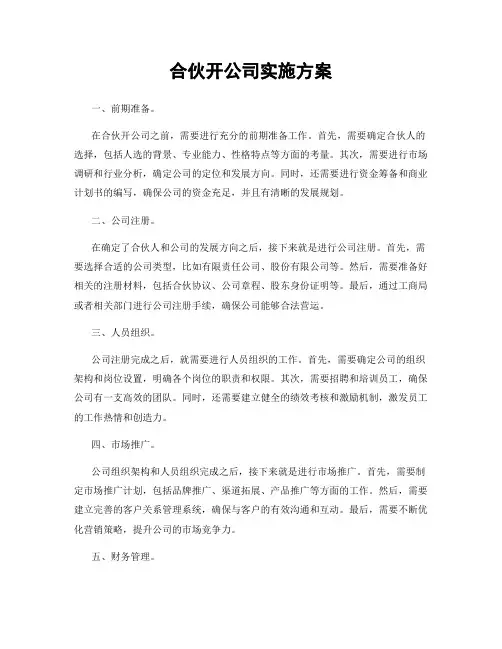 合伙开公司实施方案

一、前期准备。

在合伙开公司之前，需要进行充分的前期准备工作。首先，需要确定合伙人的选择，包括人选的背景、专业能力、性格特点等方面的考量。其次，需要进行市场调研和行业分析，确定公司的定位和发展方向。同时，还需要进行资金筹备和商业计划书的编写，确保公司的资金充足，并且有清晰的发展规划。

二、公司注册。

在确定了合伙人和公司的发展方向之后，接下来就是进行公司注册。首先，需要选择合适的公司类型，比如有限责任公司、股份有限公司等。然后，需要准备好相关的注册材料，包括合伙协议、公司章程、股东身份证明等。最后，通过工商局或者相关部门进行公司注册手续，确保公司能够合法营运。

三、人员组织。

公司注册完成之后，就需要进行人员组织的工作。首先，需要确定公司的组织架构和岗位设置，明确各个岗位的职责和权限。其次，需要招聘和培训员工，确保公司有一支高效的团队。同时，还需要建立健全的绩效考核和激励机制，激发员工的工作热情和创造力。

四、市场推广。

公司组织架构和人员组织完成之后，接下来就是进行市场推广。首先，需要制定市场推广计划，包括品牌推广、渠道拓展、产品推广等方面的工作。然后，需要建立完善的客户关系管理系统，确保与客户的有效沟通和互动。最后，需要不断优化营销策略，提升公司的市场竞争力。

五、财务管理。